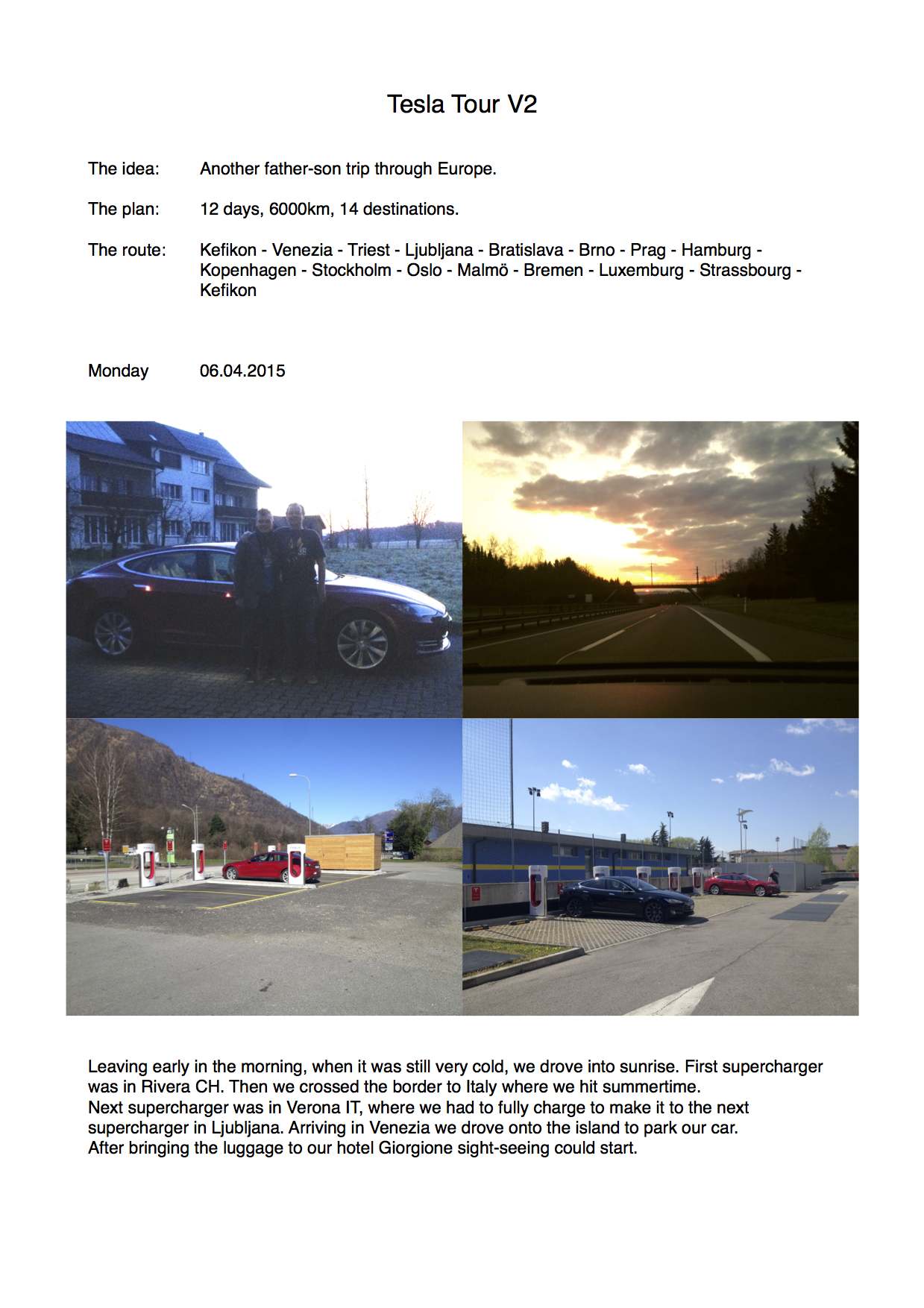 Tesla Tour V2

The idea: Another father-son trip through Europe.

The plan: 12 days, 6000km, 14 destinations.

The route: Kefikon - Venezia - Triest - Ljubljana - Bratislava - Brno - Prag - Hamburg - Kopenhagen - Stockholm - Oslo - Malmö - Bremen - Luxemburg - Strassbourg - Kefikon

Monday 06.04.2015

Leaving early in the morning, when it was still very cold, we drove into sunrise. First supercharger was in Rivera CH. Then we crossed the border to Italy where we hit summertime.
Next supercharger was in Verona IT, where we had to fully charge to make it to the next supercharger in Ljubljana. Arriving in Venezia we drove onto the island to park our car.
After bringing the luggage to our hotel Giorgione sight-seeing could start.